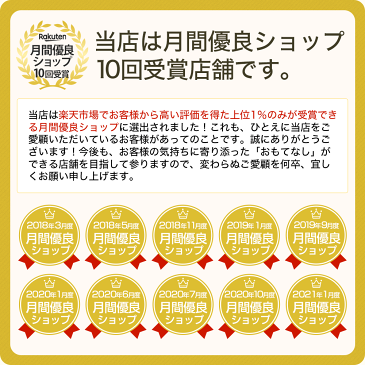 Rakuten
月間優良
ショップ
10回受賞

当店は月間優良ショップ
10回受賞店舗です。

当店は楽天市場でお客様から高い評価を得た上位1%のみが受賞できる月間優良ショップに選出されました！これも、ひとえに当店をご愛顧いただいているお客様があってのことです。誠にありがとうございます！今後も、お客様の気持ちに寄り添った「おもてなし」ができる店舗を目指して参りますので、変わらぬご愛顧を何卒、宜しくお願い申し上げます。

2018年3月度
月間優良
ショップ

2018年5月度
月間優良
ショップ

2018年11月度
月間優良
ショップ

2019年1月度
月間優良
ショップ

2019年9月度
月間優良
ショップ

2020年1月度
月間優良
ショップ

2020年6月度
月間優良
ショップ

2020年7月度
月間優良
ショップ

2020年10月度
月間優良
ショップ

2021年1月度
月間優良
ショップ